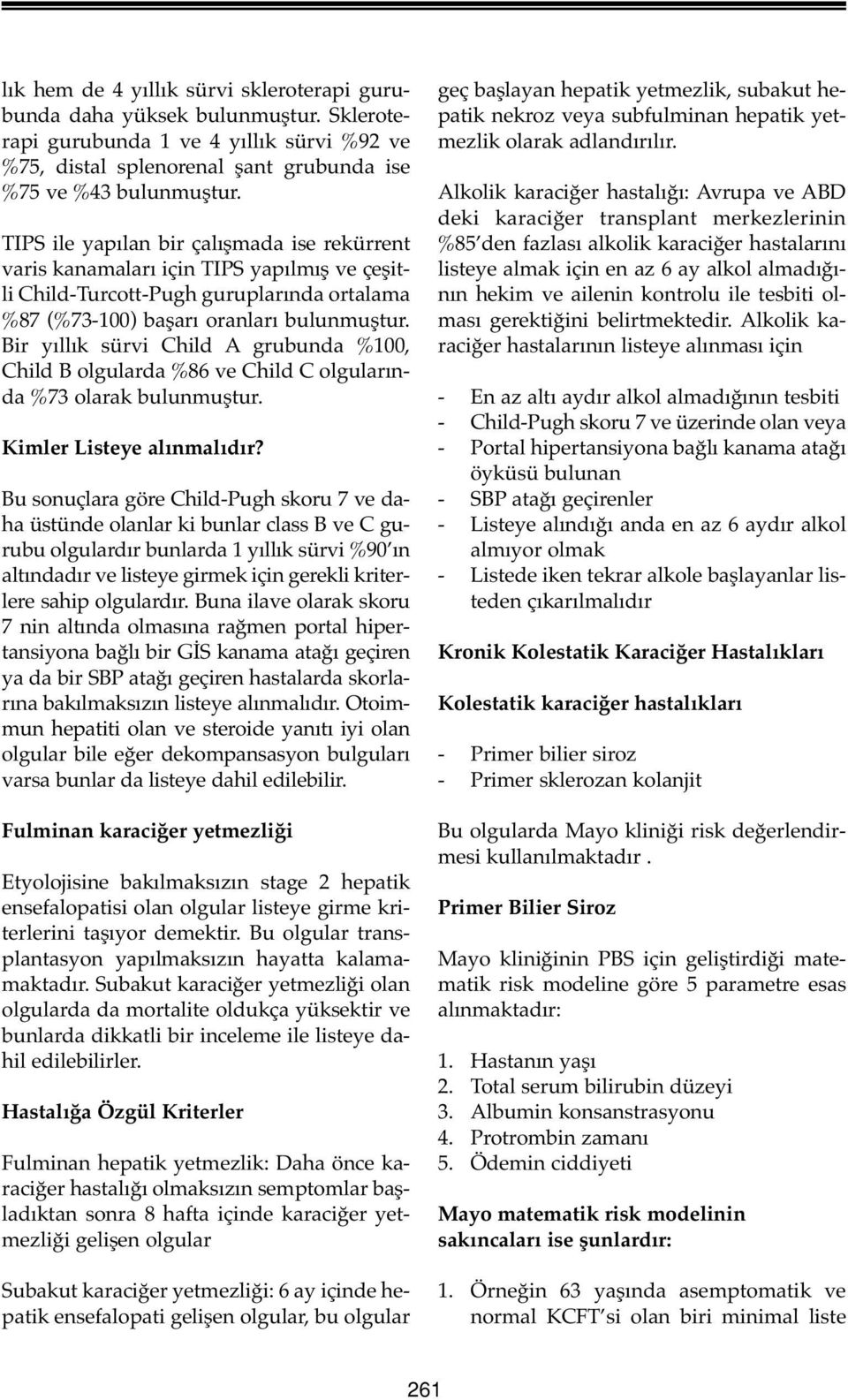 lık hem de 4 yıllık sürvi skleroterapi gurubunda daha yüksek bulunmuştur. Skleroterapi gurubunda 1 ve 4 yıllık sürvi %92 ve %75, distal splenorenal şant grubunda ise %75 ve %43 bulunmuştur.

TIPS ile yapılan bir çalışmada ise rekürrent varis kanamaları için TIPS yapılmış ve çeşitli Child-Turcott-Pugh guruplarında ortalama %87 (%73-100) başarı oranları bulunmuştur. Bir yıllık sürvi Child A grubunda %100, Child B olgularda %86 ve Child C olgularında %73 olarak bulunmuştur.

Kimler Listeye alınmalıdır?

Bu sonuçlara göre Child-Pugh skoru 7 ve daha üstünde olanlar ki bunlar class B ve C gurubu olgulardır bunlarda 1 yıllık sürvi %90'ın altındadır ve listeye girmek için gerekli kriterlere sahip olgulardır. Buna ilave olarak skoru 7 nin altında olmasına rağmen portal hipertansiyona bağlı bir GİS kanama atağı geçiren ya da bir SBP atağı geçiren hastalarda skorlarına bakılmaksızın listeye alınmalıdır. Otoimmun hepatiti olan ve steroide yanıtı iyi olan olgular bile eğer dekompansasyon bulguları varsa bunlar da listeye dahil edilebilir.

Fulminan karaciğer yetmezliği

Etyolojisine bakılmaksızın stage 2 hepatik ensefalopatisi olan olgular listeye girme kriterlerini taşıyor demektir. Bu olgular transplantasyon yapılmaksızın hayatta kalamamaktadır. Subakut karaciğer yetmezliği olan olgularda da mortalite oldukça yüksektir ve bunlarda dikkatli bir inceleme ile listeye dahil edilebilirler.

Hastalığa Özgül Kriterler

Fulminan hepatik yetmezlik: Daha önce karaciğer hastalığı olmaksızın semptomlar başladıktan sonra 8 hafta içinde karaciğer yetmezliği gelişen olgular

Subakut karaciğer yetmezliği: 6 ay içinde hepatik ensefalopati gelişen olgular, bu olgular geç başlayan hepatik yetmezlik, subakut hepatik nekroz veya subfulminan hepatik yetmezlik olarak adlandırılır.

Alkolik karaciğer hastalığı: Avrupa ve ABD deki karaciğer transplant merkezlerinin %85'den fazlası alkolik karaciğer hastalarını listeye almak için en az 6 ay alkol almadığının hekim ve ailenin kontrolu ile tesbiti olması gerektiğini belirtmektedir. Alkolik karaciğer hastalarının listeye alınması için

- En az altı aydır alkol almadığının tesbiti
- Child-Pugh skoru 7 ve üzerinde olan veya
- Portal hipertansiyona bağlı kanama atağı öyküsü bulunan
- SBP atağı geçirenler
- Listeye alındığı anda en az 6 aydır alkol almıyor olmak
- Listede iken tekrar alkole başlayanlar listeden çıkarılmalıdır

Kronik Kolestatik Karaciğer Hastalıkları

Kolestatik karaciğer hastalıkları

- Primer bilier siroz
- Primer sklerozan kolanjit

Bu olgularda Mayo kliniği risk değerlendirmesi kullanılmaktadır .

Primer Bilier Siroz

Mayo kliniğinin PBS için geliştirdiği matematik risk modeline göre 5 parametre esas alınmaktadır:

1. Hastanın yaşı
2. Total serum bilirubin düzeyi
3. Albumin konsanstrasyonu
4. Protrombin zamanı
5. Ödemin ciddiyeti

Mayo matematik risk modelinin sakıncaları ise şunlardır:

1. Örneğin 63 yaşında asemptomatik ve normal KCFT'si olan biri minimal liste

261